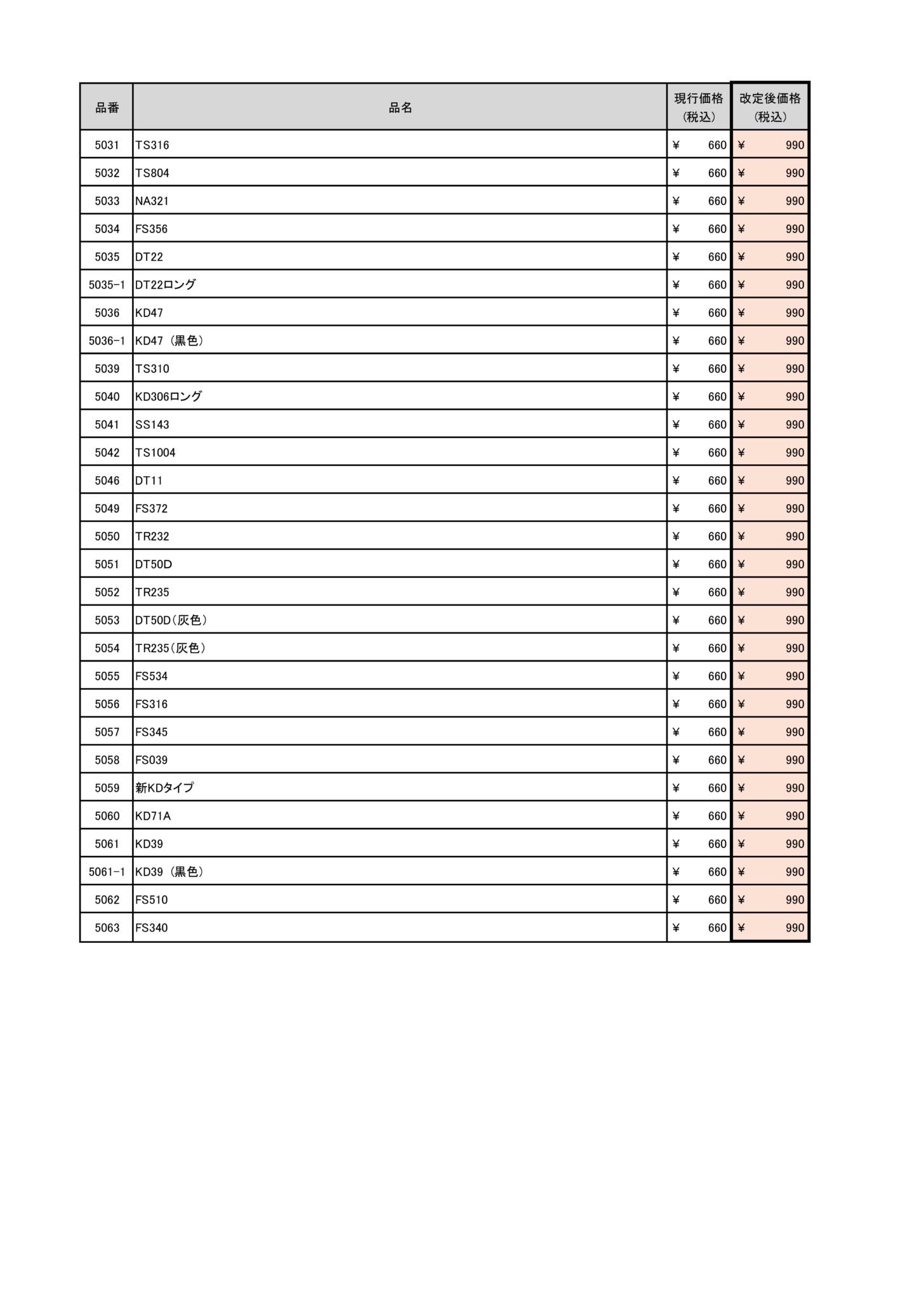 | 品番 | 品名 | 現行価格（税込） | 改定後価格（税込） |
|---|---|---|---|
| 5031 | TS316 | ¥ 660 | ¥ 990 |
| 5032 | TS804 | ¥ 660 | ¥ 990 |
| 5033 | NA321 | ¥ 660 | ¥ 990 |
| 5034 | FS356 | ¥ 660 | ¥ 990 |
| 5035 | DT22 | ¥ 660 | ¥ 990 |
| 5035-1 | DT22ロング | ¥ 660 | ¥ 990 |
| 5036 | KD47 | ¥ 660 | ¥ 990 |
| 5036-1 | KD47（黒色） | ¥ 660 | ¥ 990 |
| 5039 | TS310 | ¥ 660 | ¥ 990 |
| 5040 | KD306ロング | ¥ 660 | ¥ 990 |
| 5041 | SS143 | ¥ 660 | ¥ 990 |
| 5042 | TS1004 | ¥ 660 | ¥ 990 |
| 5046 | DT11 | ¥ 660 | ¥ 990 |
| 5049 | FS372 | ¥ 660 | ¥ 990 |
| 5050 | TR232 | ¥ 660 | ¥ 990 |
| 5051 | DT50D | ¥ 660 | ¥ 990 |
| 5052 | TR235 | ¥ 660 | ¥ 990 |
| 5053 | DT50D（灰色） | ¥ 660 | ¥ 990 |
| 5054 | TR235（灰色） | ¥ 660 | ¥ 990 |
| 5055 | FS534 | ¥ 660 | ¥ 990 |
| 5056 | FS316 | ¥ 660 | ¥ 990 |
| 5057 | FS345 | ¥ 660 | ¥ 990 |
| 5058 | FS039 | ¥ 660 | ¥ 990 |
| 5059 | 新KDタイプ | ¥ 660 | ¥ 990 |
| 5060 | KD71A | ¥ 660 | ¥ 990 |
| 5061 | KD39 | ¥ 660 | ¥ 990 |
| 5061-1 | KD39（黒色） | ¥ 660 | ¥ 990 |
| 5062 | FS510 | ¥ 660 | ¥ 990 |
| 5063 | FS340 | ¥ 660 | ¥ 990 |